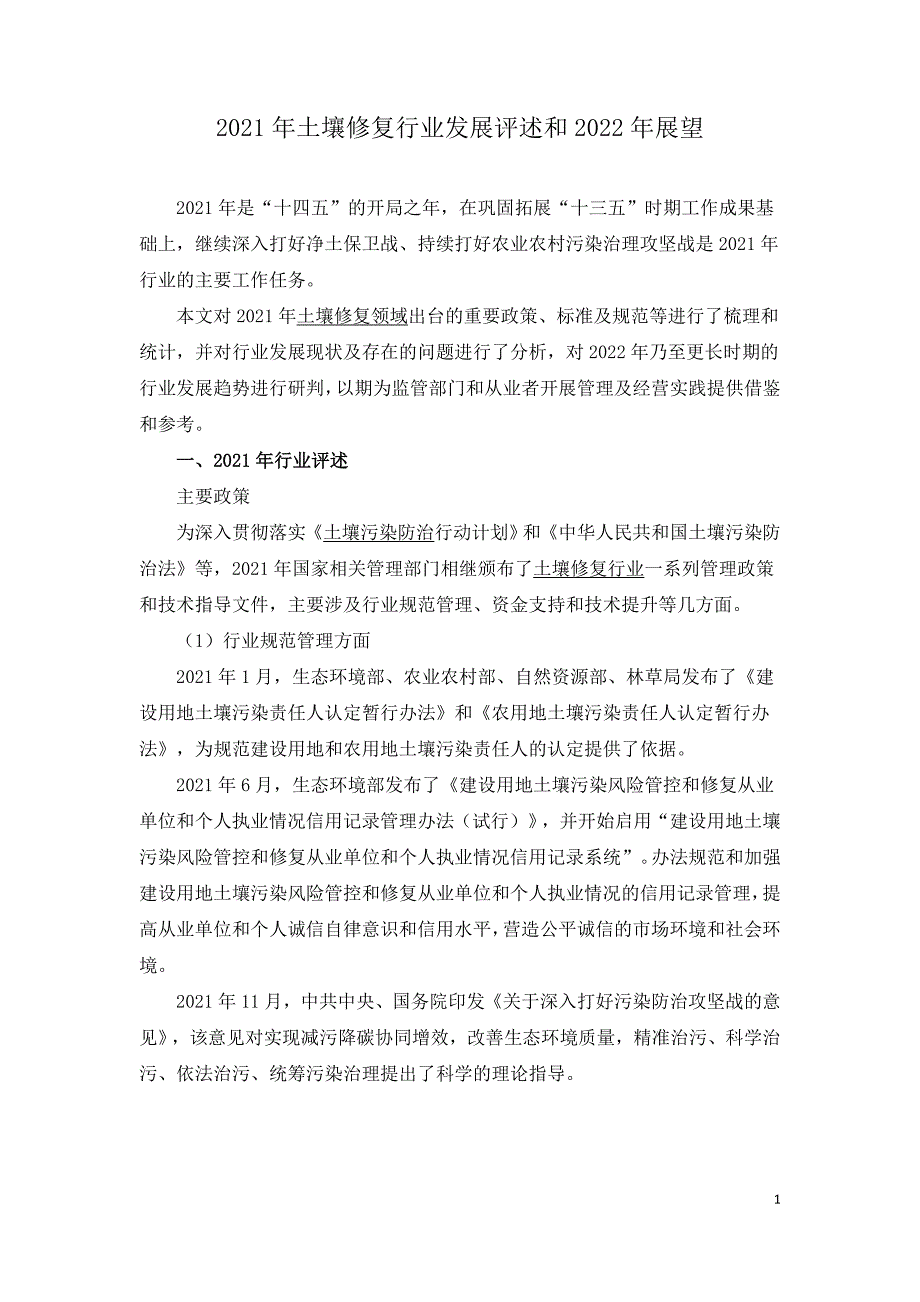 2021年土壤修复行业发展评述和2022年展望

2021年是“十四五”的开局之年，在巩固拓展“十三五”时期工作成果基础上，继续深入打好净土保卫战、持续打好农业农村污染治理攻坚战是2021年行业的主要工作任务。

本文对2021年土壤修复领域出台的重要政策、标准及规范等进行了梳理和统计，并对行业发展现状及存在的问题进行了分析，对2022年乃至更长时期的行业发展趋势进行研判，以期为监管部门和从业者开展管理及经营实践提供借鉴和参考。

一、2021年行业评述

主要政策

为深入贯彻落实《土壤污染防治行动计划》和《中华人民共和国土壤污染防治法》等，2021年国家相关管理部门相继颁布了土壤修复行业一系列管理政策和技术指导文件，主要涉及行业规范管理、资金支持和技术提升等几方面。

（1）行业规范管理方面

2021年1月，生态环境部、农业农村部、自然资源部、林草局发布了《建设用地土壤污染责任人认定暂行办法》和《农用地土壤污染责任人认定暂行办法》，为规范建设用地和农用地土壤污染责任人的认定提供了依据。

2021年6月，生态环境部发布了《建设用地土壤污染风险管控和修复从业单位和个人执业情况信用记录管理办法（试行）》，并开始启用“建设用地土壤污染风险管控和修复从业单位和个人执业情况信用记录系统”。办法规范和加强建设用地土壤污染风险管控和修复从业单位和个人执业情况的信用记录管理，提高从业单位和个人诚信自律意识和信用水平，营造公平诚信的市场环境和社会环境。

2021年11月，中共中央、国务院印发《关于深入打好污染防治攻坚战的意见》，该意见对实现减污降碳协同增效，改善生态环境质量，精准治污、科学治污、依法治污、统筹污染治理提出了科学的理论指导。

1